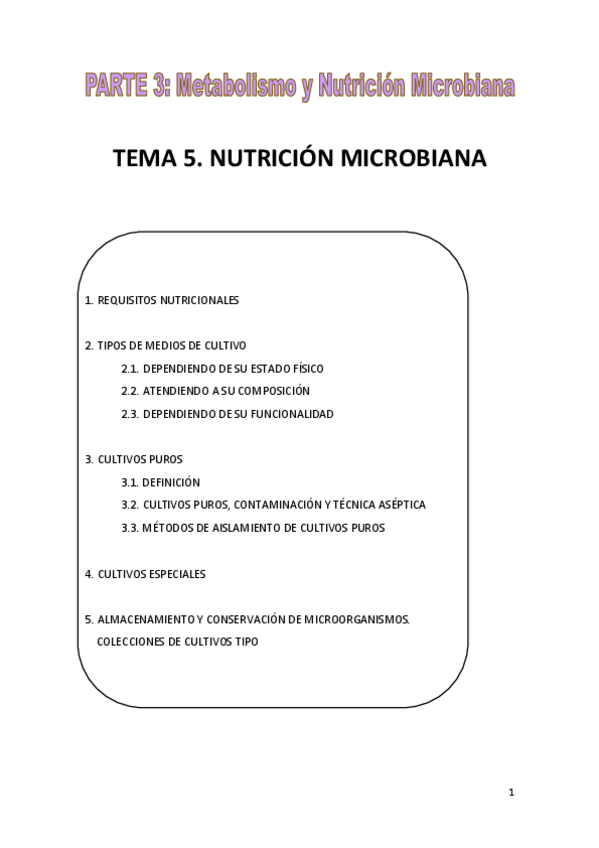 PARTE 3: Metabolismo y Nutrición Microbiana

TEMA 5. NUTRICIÓN MICROBIANA

1. REQUISITOS NUTRICIONALES

2. TIPOS DE MEDIOS DE CULTIVO
2.1. DEPENDIENDO DE SU ESTADO FÍSICO
2.2. ATENDIENDO A SU COMPOSICIÓN
2.3. DEPENDIENDO DE SU FUNCIONALIDAD

3. CULTIVOS PUROS
3.1. DEFINICIÓN
3.2. CULTIVOS PUROS, CONTAMINACIÓN Y TÉCNICA ASÉPTICA
3.3. MÉTODOS DE AISLAMIENTO DE CULTIVOS PUROS

4. CULTIVOS ESPECIALES

5. ALMACENAMIENTO Y CONSERVACIÓN DE MICROORGANISMOS. COLECCIONES DE CULTIVOS TIPO

1